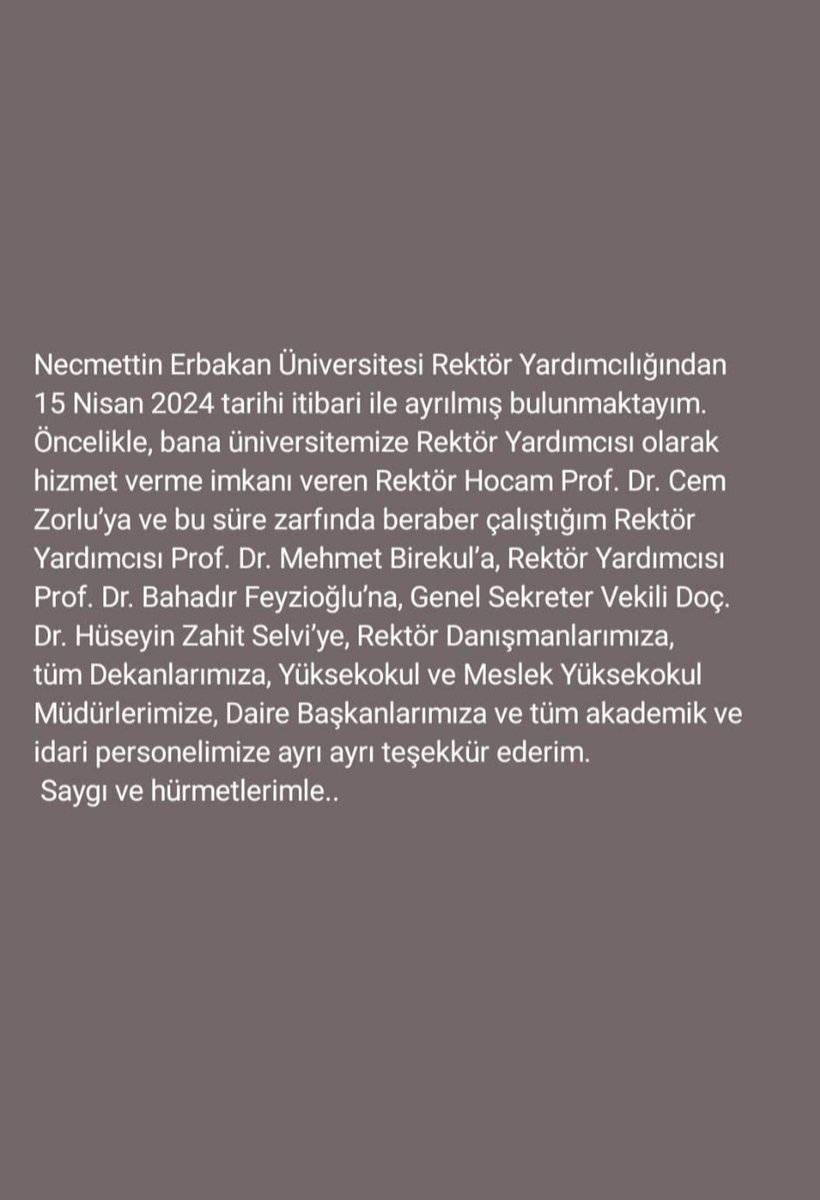 Necmettin Erbakan Üniversitesi Rektör Yardımcılığından 15 Nisan 2024 tarihi itibari ile ayrılmış bulunmaktayım. Öncelikle, bana üniversitemize Rektör Yardımcısı olarak hizmet verme imkanı veren Rektör Hocam Prof. Dr. Cem Zorlu'ya ve bu süre zarfında beraber çalıştığım Rektör Yardımcısı Prof. Dr. Mehmet Birekul'a, Rektör Yardımcısı Prof. Dr. Bahadır Feyzioğlu'na, Genel Sekreter Vekili Doç. Dr. Hüseyin Zahit Selvi'ye, Rektör Danışmanlarımıza, tüm Dekanlarımıza, Yüksekokul ve Meslek Yüksekokul Müdürlerimize, Daire Başkanlarımıza ve tüm akademik ve idari personelimize ayrı ayrı teşekkür ederim.
Saygı ve hürmetlerimle..